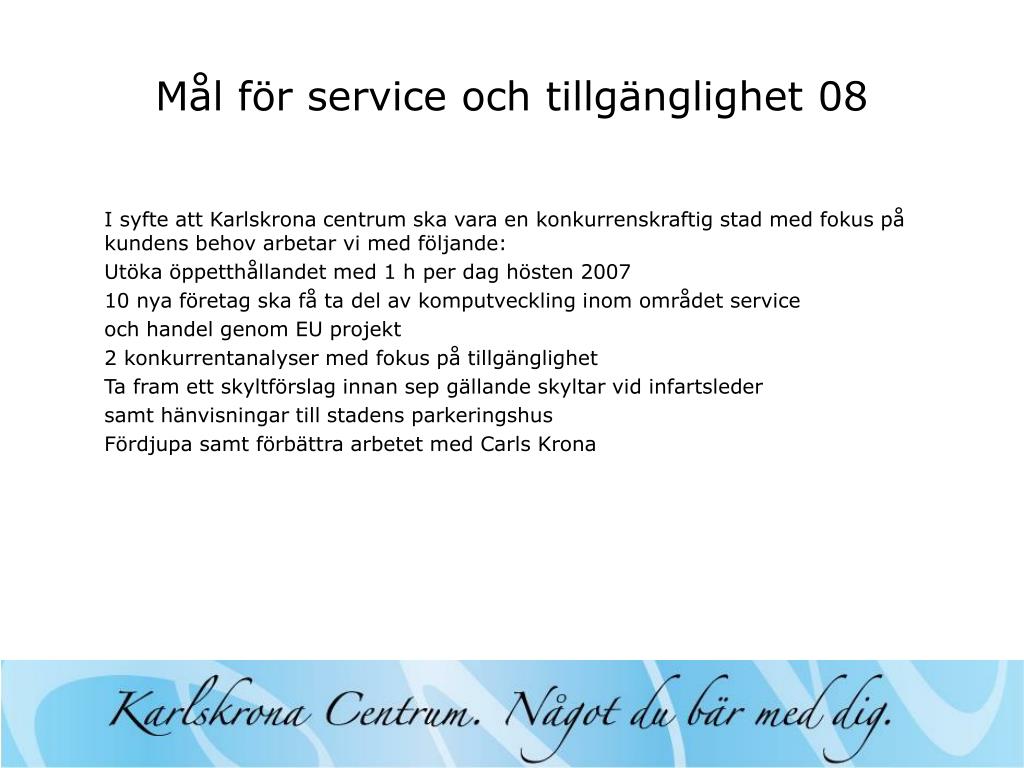 Mål för service och tillgänglighet 08

I syfte att Karlskrona centrum ska vara en konkurrenskraftig stad med fokus på kundens behov arbetar vi med följande:

Utöka öppetthållandet med 1 h per dag hösten 2007

10 nya företag ska få ta del av komputveckling inom området service

och handel genom EU projekt

2 konkurrentanalyser med fokus på tillgänglighet

Ta fram ett skyltförslag innan sep gällande skyltar vid infartsleder

samt hänvisningar till stadens parkeringshus

Fördjupa samt förbättra arbetet med Carls Krona

Karlskrona Centrum. Något du bär med dig.